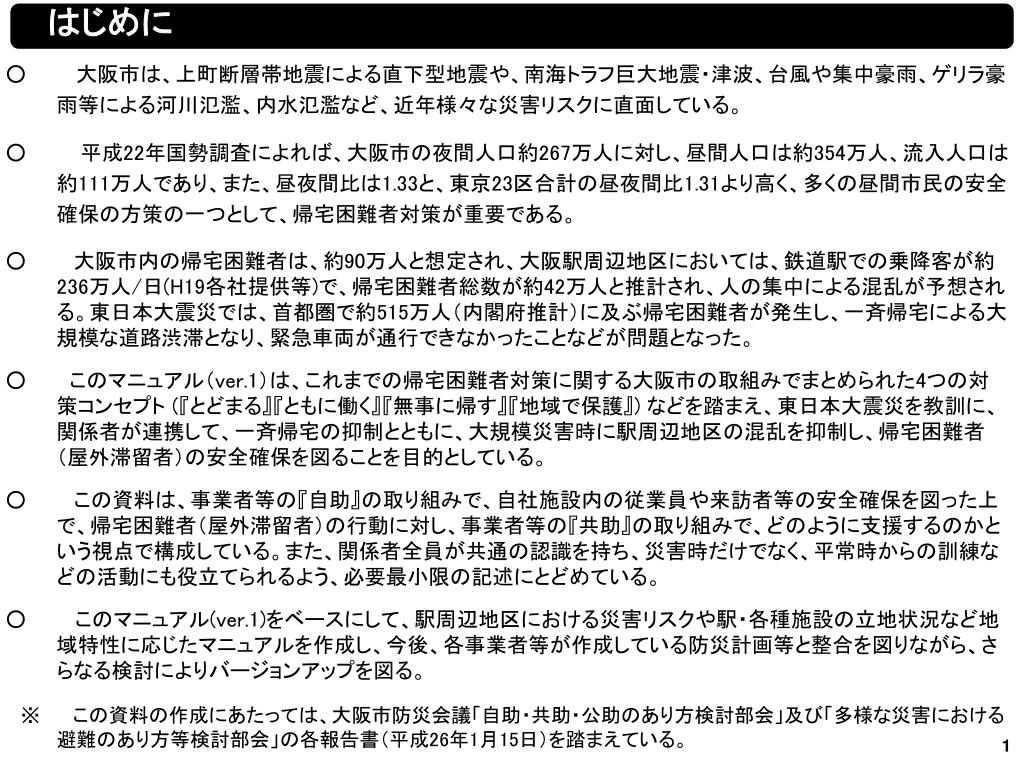 はじめに

○　大阪市は、上町断層帯地震による直下型地震や、南海トラフ巨大地震・津波、台風や集中豪雨、ゲリラ豪雨等による河川氾濫、内水氾濫など、近年様々な災害リスクに直面している。

○　平成22年国勢調査によれば、大阪市の夜間人口約267万人に対し、昼間人口は約354万人、流入人口は約111万人であり、また、昼夜間比は1.33と、東京23区合計の昼夜間比1.31より高く、多くの昼間市民の安全確保の方策の一つとして、帰宅困難者対策が重要である。

○　大阪市内の帰宅困難者は、約90万人と想定され、大阪駅周辺地区においては、鉄道駅での乗降客が約236万人/日(H19各社提供等)で、帰宅困難者総数が約42万人と推計され、人の集中による混乱が予想される。東日本大震災では、首都圏で約515万人(内閣府推計)に及ぶ帰宅困難者が発生し、一斉帰宅による大規模な道路渋滞となり、緊急車両が通行できなかったことなどが問題となった。

○　このマニュアル(ver.1)は、これまでの帰宅困難者対策に関する大阪市の取組みでまとめられた4つの対策コンセプト(『とどまる』『ともに働く』『無事に帰す』『地域で保護』)などを踏まえ、東日本大震災を教訓に、関係者が連携して、一斉帰宅の抑制とともに、大規模災害時に駅周辺地区の混乱を抑制し、帰宅困難者(屋外滞留者)の安全確保を図ることを目的としている。

○　この資料は、事業者等の『自助』の取り組みで、自社施設内の従業員や来訪者等の安全確保を図った上で、帰宅困難者(屋外滞留者)の行動に対し、事業者等の『共助』の取り組みで、どのように支援するのかという視点で構成している。また、関係者全員が共通の認識を持ち、災害時だけでなく、平常時からの訓練などの活動にも役立てられるよう、必要最小限の記述にとどめている。

○　このマニュアル(ver.1)をベースにして、駅周辺地区における災害リスクや駅・各種施設の立地状況など地域特性に応じたマニュアルを作成し、今後、各事業者等が作成している防災計画等と整合を図りながら、さらなる検討によりバージョンアップを図る。

※　この資料の作成にあたっては、大阪市防災会議「自助・共助・公助のあり方検討部会」及び「多様な災害における避難のあり方等検討部会」の各報告書(平成26年1月15日)を踏まえている。

1